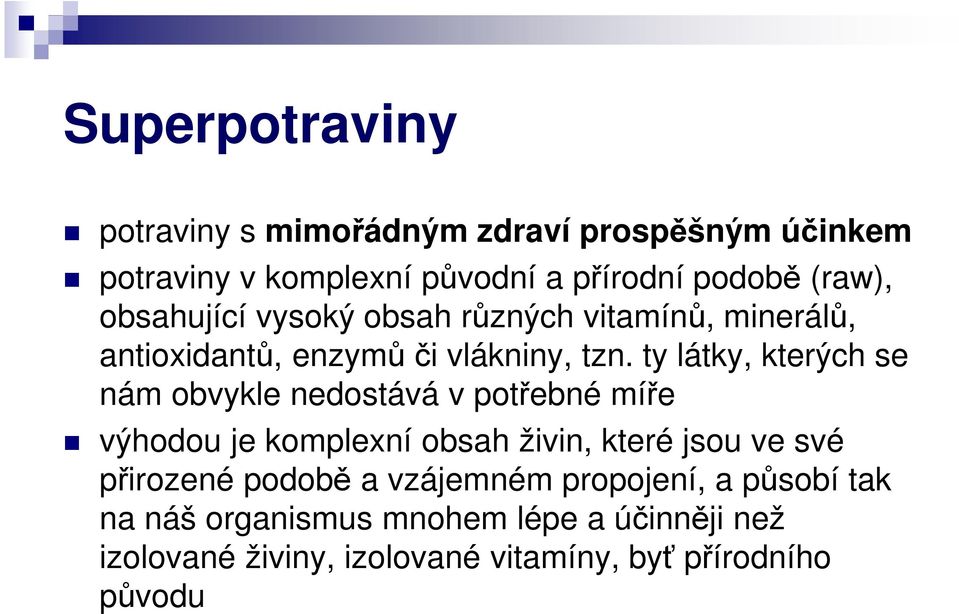 Superpotraviny

potraviny s mimořádným zdraví prospěšným účinkem

potraviny v komplexní původní a přírodní podobě (raw), obsahující vysoký obsah různých vitamínů, minerálů, antioxidantů, enzymů či vlákniny, tzn. ty látky, kterých se nám obvykle nedostává v potřebné míře

výhodou je komplexní obsah živin, které jsou ve své přirozené podobě a vzájemném propojení, a působí tak na náš organismus mnohem lépe a účinněji než izolované živiny, izolované vitamíny, byť přírodního původu